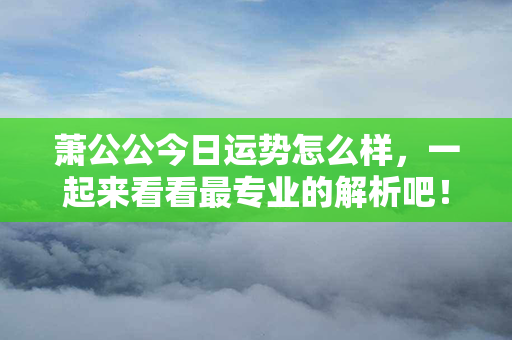 萧公公今日运势怎么样，一起来看看最专业的解析吧！